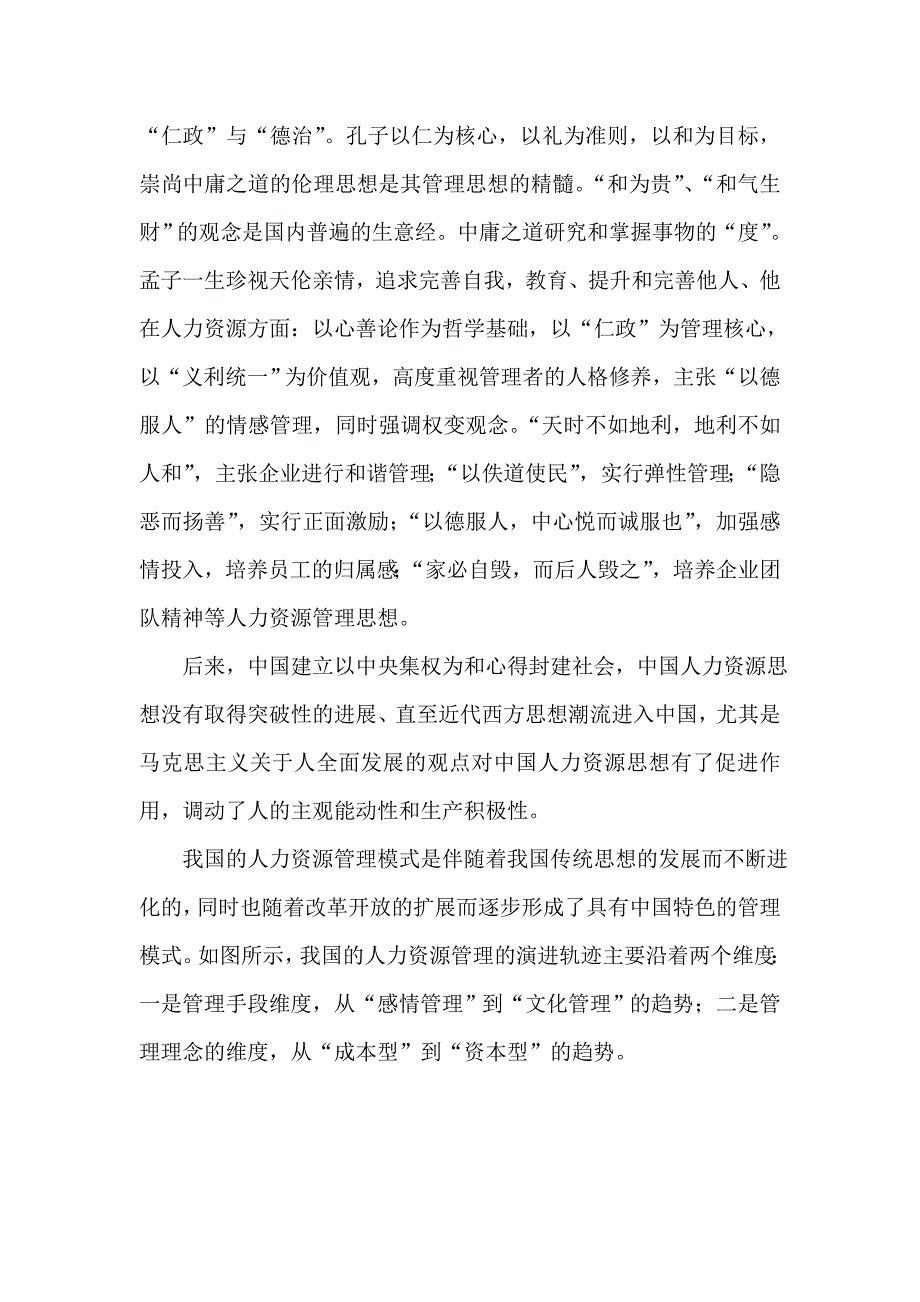 “仁政”与“德治”。孔子以仁为核心，以礼为准则，以和为目标，崇尚中庸之道的伦理思想是其管理思想的精髓。“和为贵”、“和气生财”的观念是国内普遍的生意经。中庸之道研究和掌握事物的“度”。孟子一生珍视天伦亲情，追求完善自我，教育、提升和完善他人、他在人力资源方面：以心善论作为哲学基础，以“仁政”为管理核心，以“义利统一”为价值观，高度重视管理者的人格修养，主张“以德服人”的情感管理，同时强调权变观念。“天时不如地利，地利不如人和”，主张企业进行和谐管理;“以佚道使民”，实行弹性管理;“隐恶而扬善”，实行正面激励；“以德服人，中心悦而诚服也”，加强感情投入，培养员工的归属感;“家必自毁，而后人毁之”，培养企业团队精神等人力资源管理思想。

后来，中国建立以中央集权为和心得封建社会，中国人力资源思想没有取得突破性的进展、直至近代西方思想潮流进入中国，尤其是马克思主义关于人全面发展的观点对中国人力资源思想有了促进作用，调动了人的主观能动性和生产积极性。

我国的人力资源管理模式是伴随着我国传统思想的发展而不断进化的，同时也随着改革开放的扩展而逐步形成了具有中国特色的管理模式。如图所示，我国的人力资源管理的演进轨迹主要沿着两个维度:一是管理手段维度，从“感情管理”到“文化管理”的趋势；二是管理理念的维度，从“成本型”到“资本型”的趋势。